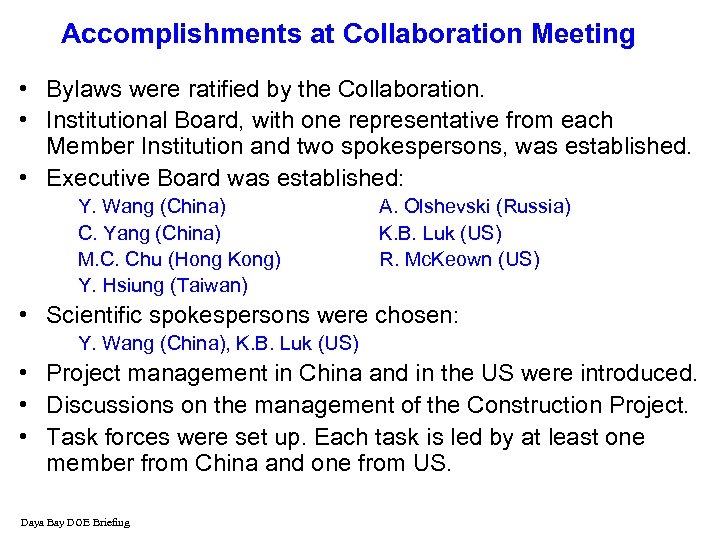 Accomplishments at Collaboration Meeting

• Bylaws were ratified by the Collaboration.
• Institutional Board, with one representative from each Member Institution and two spokespersons, was established.
• Executive Board was established:

Y. Wang (China)
C. Yang (China)
M.C. Chu (Hong Kong)
Y. Hsiung (Taiwan)

A. Olshevski (Russia)
K.B. Luk (US)
R. McKeown (US)

• Scientific spokespersons were chosen:
Y. Wang (China), K.B. Luk (US)
• Project management in China and in the US were introduced.
• Discussions on the management of the Construction Project.
• Task forces were set up. Each task is led by at least one member from China and one from US.

Daya Bay DOE Briefing